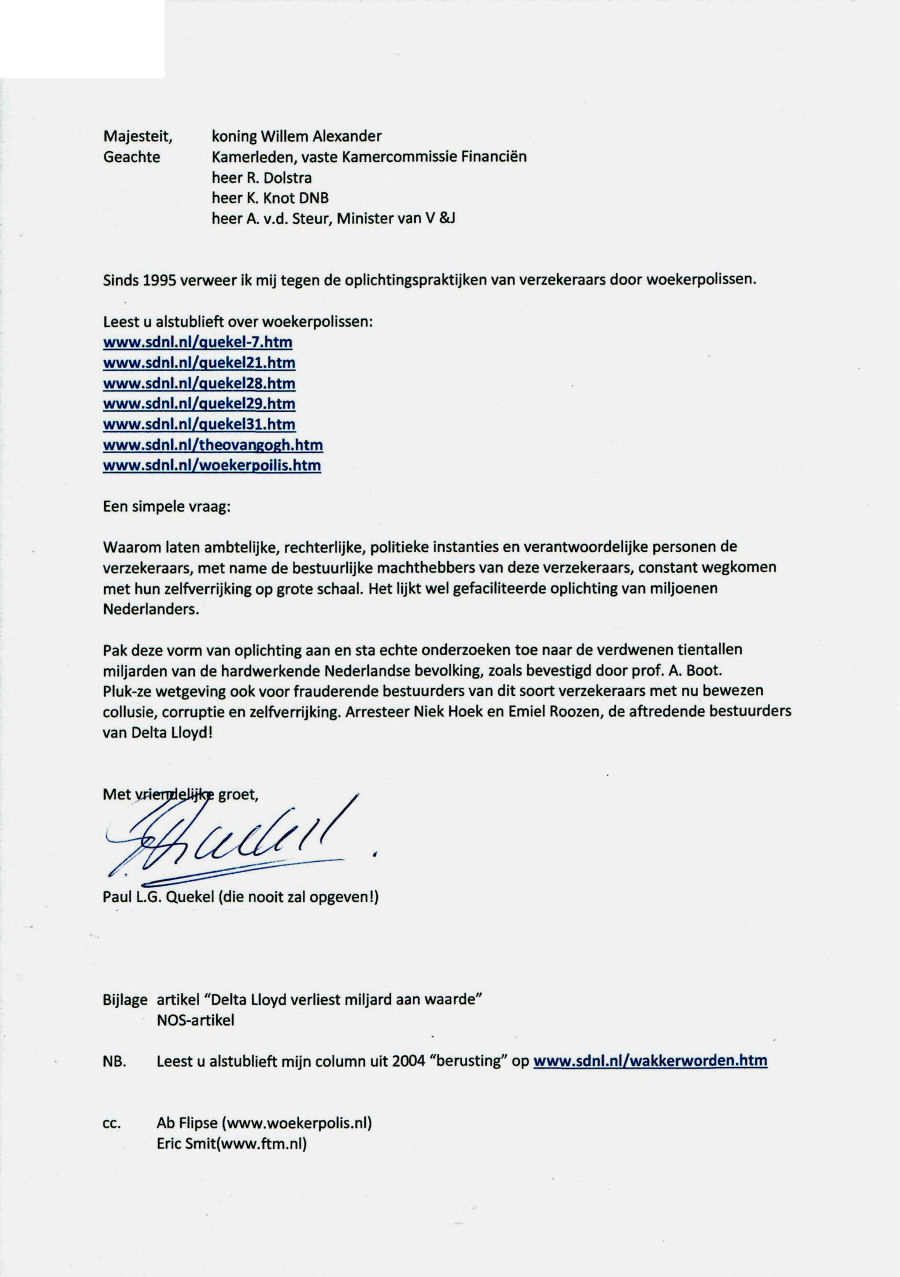 Majesteit, koning Willem Alexander
Geachte Kamerleden, vaste Kamercommissie Financiën
heer R. Dolstra
heer K. Knot DNB
heer A. v.d. Steur, Minister van V &J

Sinds 1995 verweer ik mij tegen de oplichtingspraktijken van verzekeraars door woekerpolissen.

Leest u alstublieft over woekerpolissen:
www.sdnl.nl/quekel-7.htm
www.sdnl.nl/quekel21.htm
www.sdnl.nl/quekel28.htm
www.sdnl.nl/quekel29.htm
www.sdnl.nl/quekel31.htm
www.sdnl.nl/theovangogh.htm
www.sdnl.nl/woekerpoilis.htm

Een simpele vraag:

Waarom laten ambtelijke, rechterlijke, politieke instanties en verantwoordelijke personen de verzekeraars, met name de bestuurlijke machthebbers van deze verzekeraars, constant wegkomen met hun zelfverrijking op grote schaal. Het lijkt wel gefaciliteerde oplichting van miljoenen Nederlanders.

Pak deze vorm van oplichting aan en sta echte onderzoeken toe naar de verdwenen tientallen miljarden van de hardwerkende Nederlandse bevolking, zoals bevestigd door prof. A. Boot.
Pluk-ze wetgeving ook voor frauderende bestuurders van dit soort verzekeraars met nu bewezen collusie, corruptie en zelfverrijking. Arresteer Niek Hoek en Emiel Roozen, de aftredende bestuurders van Delta Lloyd!

Met vriendelijke groet,

Paul L.G. Quekel (die nooit zal opgeven!)

Bijlage artikel "Delta Lloyd verliest miljard aan waarde"
NOS-artikel

NB. Leest u alstublieft mijn column uit 2004 "berusting" op www.sdnl.nl/wakkerworden.htm

cc. Ab Flipse (www.woekerpolis.nl)
Eric Smit(www.ftm.nl)